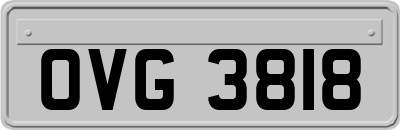 OVG 3818